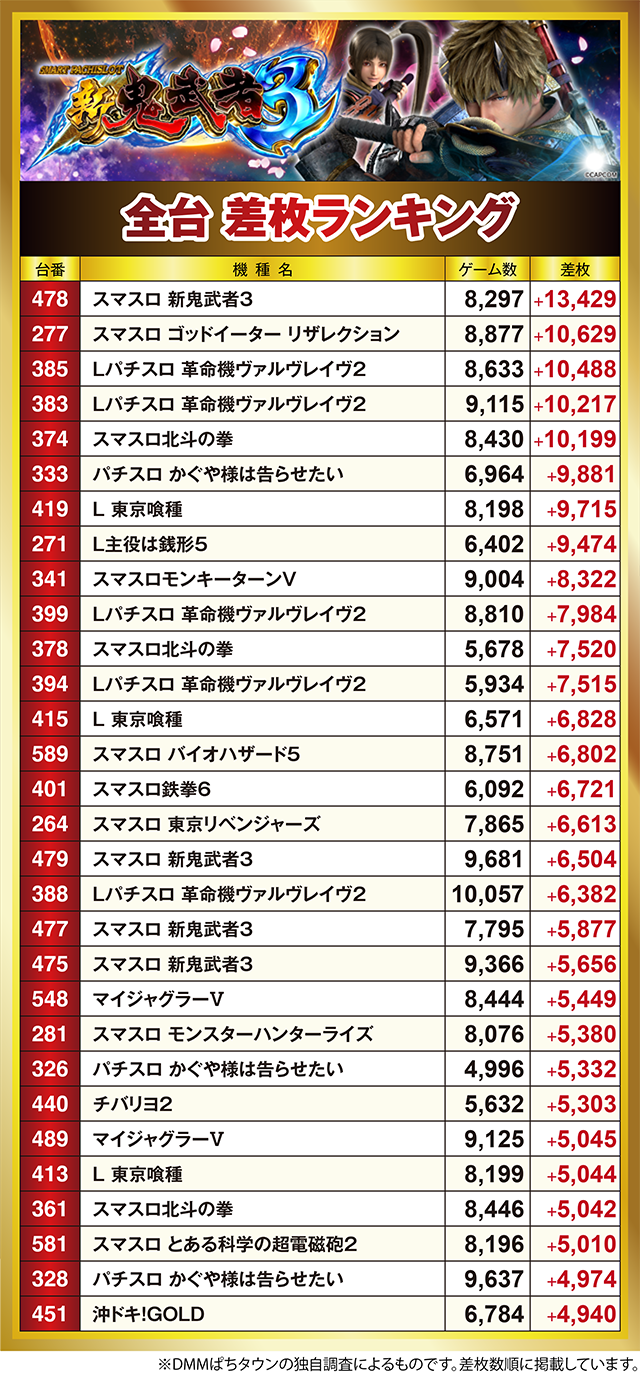 SMART PACHISLOT
新鬼武者3
©CAPCOM

全台 差枚ランキング

| 台番 | 機種名 | ゲーム数 | 差枚 |
|---|---|---|---|
| 478 | スマスロ 新鬼武者3 | 8,297 | +13,429 |
| 277 | スマスロ ゴッドイーター リザレクション | 8,877 | +10,629 |
| 385 | Lパチスロ 革命機ヴァルヴレイヴ2 | 8,633 | +10,488 |
| 383 | Lパチスロ 革命機ヴァルヴレイヴ2 | 9,115 | +10,217 |
| 374 | スマスロ北斗の拳 | 8,430 | +10,199 |
| 333 | パチスロ かぐや様は告らせたい | 6,964 | +9,881 |
| 419 | L 東京喰種 | 8,198 | +9,715 |
| 271 | L主役は銭形5 | 6,402 | +9,474 |
| 341 | スマスロモンキーターンV | 9,004 | +8,322 |
| 399 | Lパチスロ 革命機ヴァルヴレイヴ2 | 8,810 | +7,984 |
| 378 | スマスロ北斗の拳 | 5,678 | +7,520 |
| 394 | Lパチスロ 革命機ヴァルヴレイヴ2 | 5,934 | +7,515 |
| 415 | L 東京喰種 | 6,571 | +6,828 |
| 589 | スマスロ バイオハザード5 | 8,751 | +6,802 |
| 401 | スマスロ鉄拳6 | 6,092 | +6,721 |
| 264 | スマスロ 東京リベンジャーズ | 7,865 | +6,613 |
| 479 | スマスロ 新鬼武者3 | 9,681 | +6,504 |
| 388 | Lパチスロ 革命機ヴァルヴレイヴ2 | 10,057 | +6,382 |
| 477 | スマスロ 新鬼武者3 | 7,795 | +5,877 |
| 475 | スマスロ 新鬼武者3 | 9,366 | +5,656 |
| 548 | マイジャグラーV | 8,444 | +5,449 |
| 281 | スマスロ モンスターハンターライズ | 8,076 | +5,380 |
| 326 | パチスロ かぐや様は告らせたい | 4,996 | +5,332 |
| 440 | チバリヨ2 | 5,632 | +5,303 |
| 489 | マイジャグラーV | 9,125 | +5,045 |
| 413 | L 東京喰種 | 8,199 | +5,044 |
| 361 | スマスロ北斗の拳 | 8,446 | +5,042 |
| 581 | スマスロ とある科学の超電磁砲2 | 8,196 | +5,010 |
| 328 | パチスロ かぐや様は告らせたい | 9,637 | +4,974 |
| 451 | 沖ドキ!GOLD | 6,784 | +4,940 |

※DMMぱちタウンの独自調査によるものです。差枚数順に掲載しています。